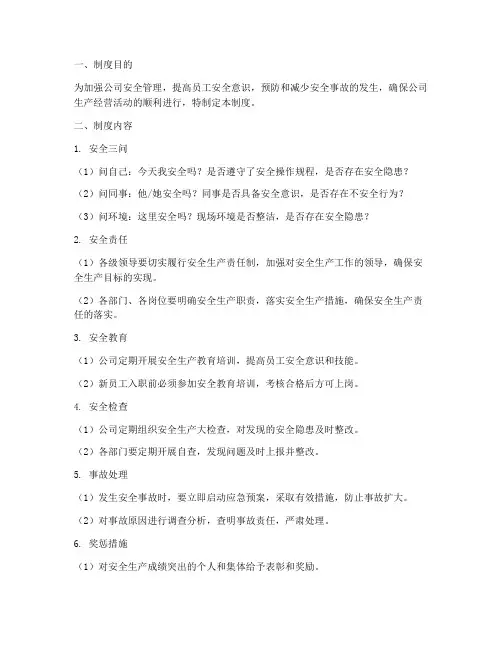 一、制度目的

为加强公司安全管理，提高员工安全意识，预防和减少安全事故的发生，确保公司生产经营活动的顺利进行，特制定本制度。

二、制度内容

1. 安全三问

（1）问自己：今天我安全吗？是否遵守了安全操作规程，是否存在安全隐患？

（2）问同事：他/她安全吗？同事是否具备安全意识，是否存在不安全行为？

（3）问环境：这里安全吗？现场环境是否整洁，是否存在安全隐患？

2. 安全责任

（1）各级领导要切实履行安全生产责任制，加强对安全生产工作的领导，确保安全生产目标的实现。

（2）各部门、各岗位要明确安全生产职责，落实安全生产措施，确保安全生产责任的落实。

3. 安全教育

（1）公司定期开展安全生产教育培训，提高员工安全意识和技能。

（2）新员工入职前必须参加安全教育培训，考核合格后方可上岗。

4. 安全检查

（1）公司定期组织安全生产大检查，对发现的安全隐患及时整改。

（2）各部门要定期开展自查，发现问题及时上报并整改。

5. 事故处理

（1）发生安全事故时，要立即启动应急预案，采取有效措施，防止事故扩大。

（2）对事故原因进行调查分析，查明事故责任，严肃处理。

6. 奖惩措施

（1）对安全生产成绩突出的个人和集体给予表彰和奖励。